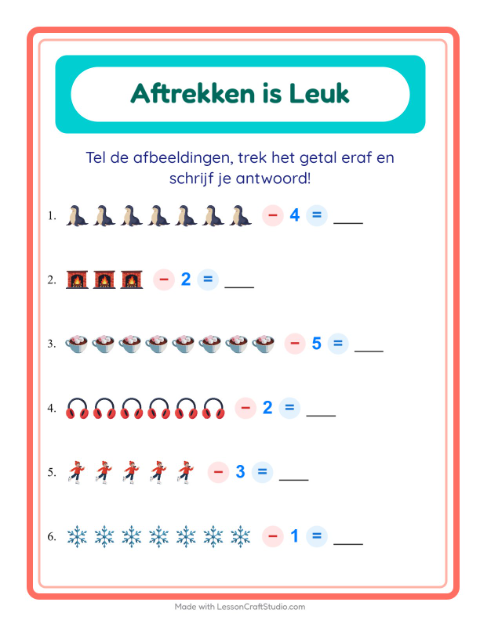 Aftrekken is Leuk

Tel de afbeeldingen, trek het getal eraf en schrijf je antwoord!

1. − 4 = ___

2. − 2 = ___

3. − 5 = ___

4. − 2 = ___

5. − 3 = ___

6. − 1 = ___

Made with LessonCraftStudio.com